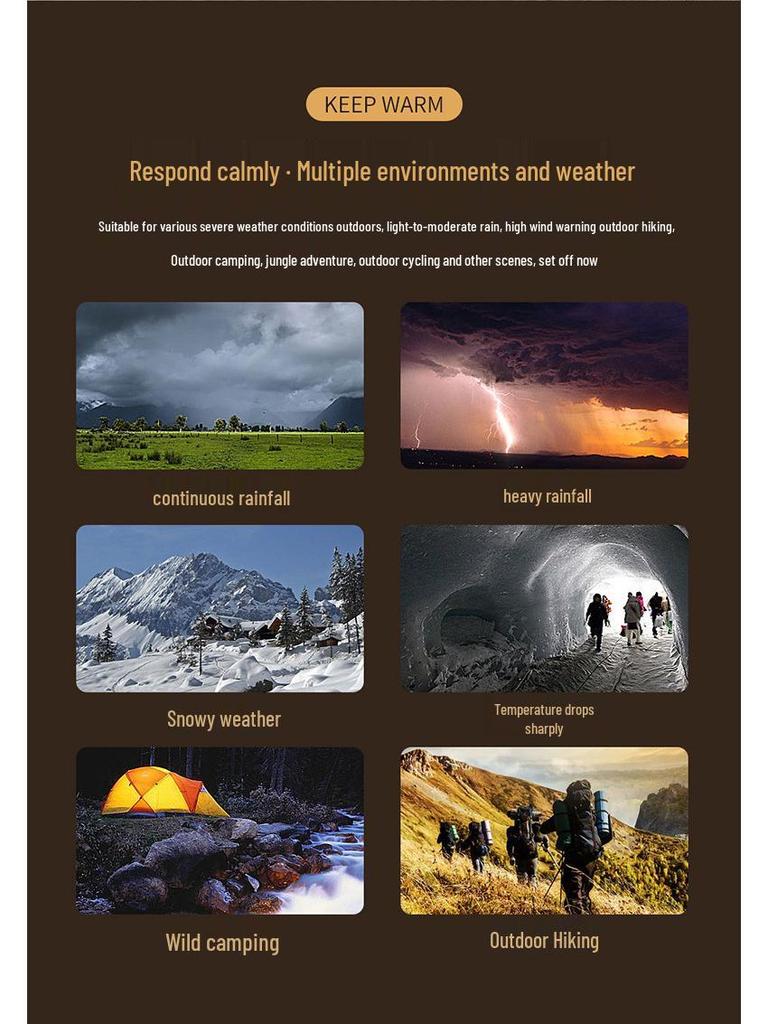 KEEP WARM

Respond calmly · Multiple environments and weather

Suitable for various severe weather conditions outdoors, light-to-moderate rain, high wind warning outdoor hiking,

Outdoor camping, jungle adventure, outdoor cycling and other scenes, set off now

continuous rainfall

heavy rainfall

Snowy weather

Temperature drops sharply

Wild camping

Outdoor Hiking